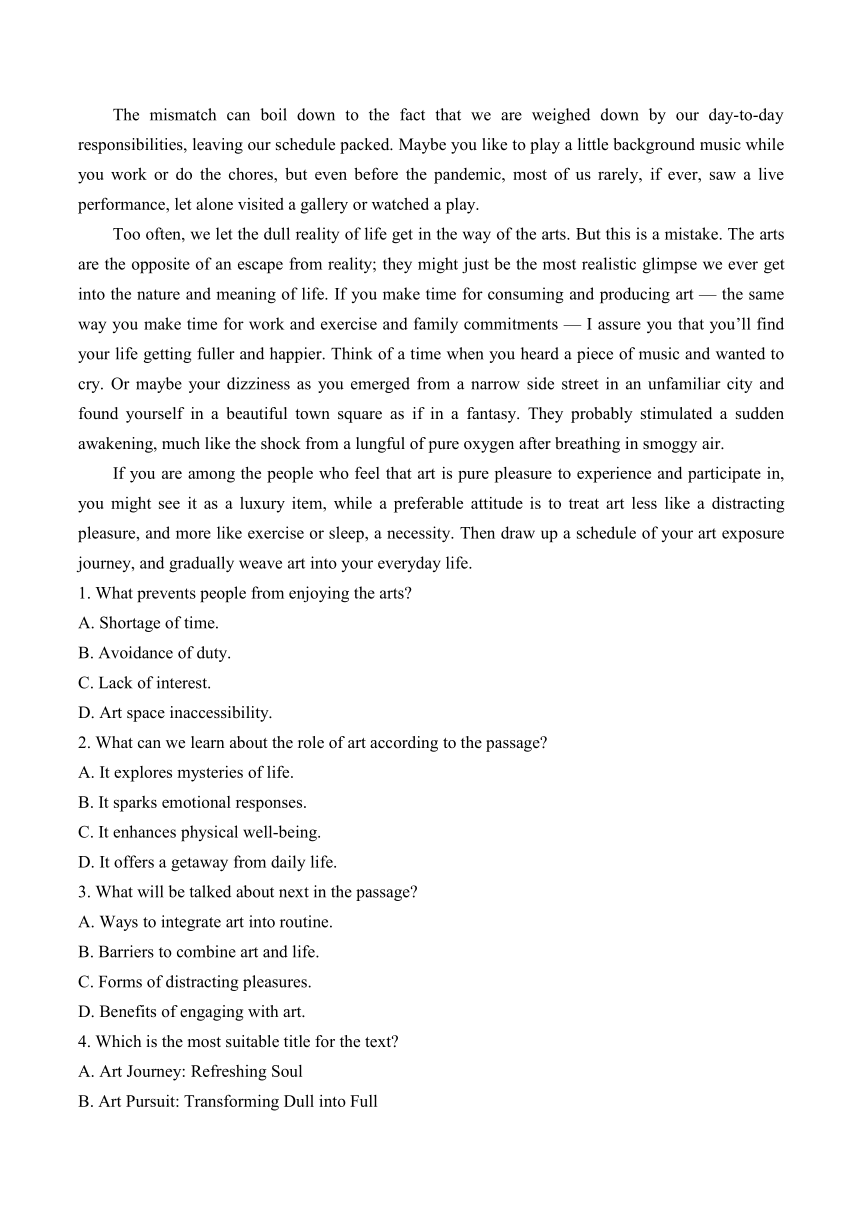 The mismatch can boil down to the fact that we are weighed down by our day-to-day responsibilities, leaving our schedule packed. Maybe you like to play a little background music while you work or do the chores, but even before the pandemic, most of us rarely, if ever, saw a live performance, let alone visited a gallery or watched a play.

Too often, we let the dull reality of life get in the way of the arts. But this is a mistake. The arts are the opposite of an escape from reality; they might just be the most realistic glimpse we ever get into the nature and meaning of life. If you make time for consuming and producing art — the same way you make time for work and exercise and family commitments — I assure you that you'll find your life getting fuller and happier. Think of a time when you heard a piece of music and wanted to cry. Or maybe your dizziness as you emerged from a narrow side street in an unfamiliar city and found yourself in a beautiful town square as if in a fantasy. They probably stimulated a sudden awakening, much like the shock from a lungful of pure oxygen after breathing in smoggy air.

If you are among the people who feel that art is pure pleasure to experience and participate in, you might see it as a luxury item, while a preferable attitude is to treat art less like a distracting pleasure, and more like exercise or sleep, a necessity. Then draw up a schedule of your art exposure journey, and gradually weave art into your everyday life.

1. What prevents people from enjoying the arts?
A. Shortage of time.
B. Avoidance of duty.
C. Lack of interest.
D. Art space inaccessibility.
2. What can we learn about the role of art according to the passage?
A. It explores mysteries of life.
B. It sparks emotional responses.
C. It enhances physical well-being.
D. It offers a getaway from daily life.
3. What will be talked about next in the passage?
A. Ways to integrate art into routine.
B. Barriers to combine art and life.
C. Forms of distracting pleasures.
D. Benefits of engaging with art.
4. Which is the most suitable title for the text?
A. Art Journey: Refreshing Soul
B. Art Pursuit: Transforming Dull into Full